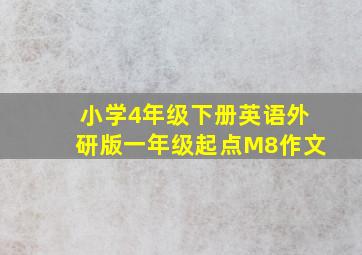 小学4年级下册英语外研版一年级起点M8作文